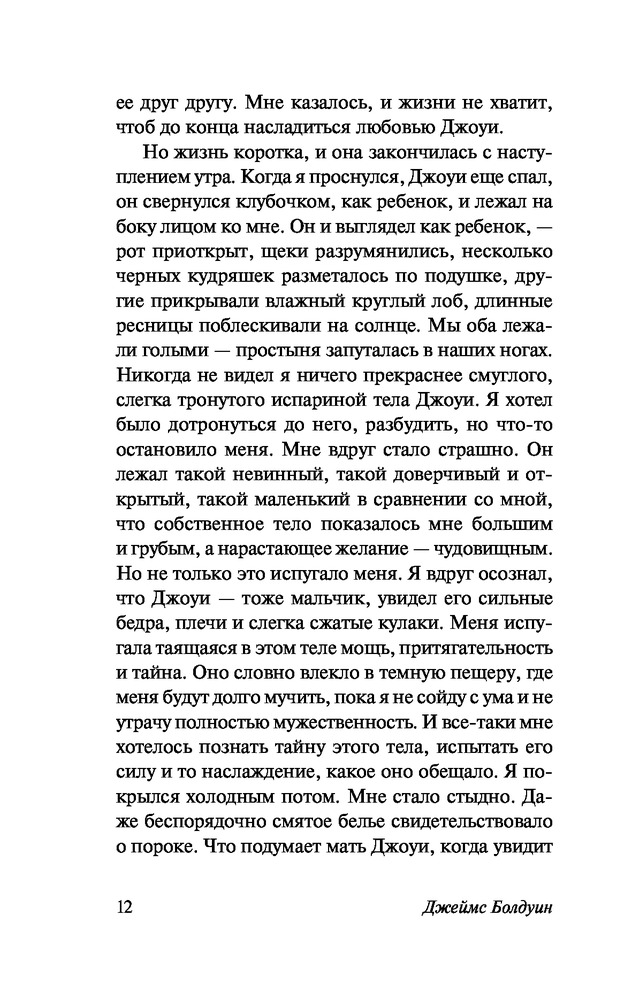 ее друг другу. Мне казалось, и жизни не хватит, чтоб до конца насладиться любовью Джоуи.

Но жизнь коротка, и она закончилась с наступлением утра. Когда я проснулся, Джоуи еще спал, он свернулся клубочком, как ребенок, и лежал на боку лицом ко мне. Он и выглядел как ребенок, — рот приоткрыт, щеки разрумянились, несколько черных кудряшек разметалось по подушке, другие прикрывали влажный круглый лоб, длинные ресницы поблескивали на солнце. Мы оба лежали голыми — простыня запуталась в наших ногах. Никогда не видел я ничего прекраснее смуглого, слегка тронутого испариной тела Джоуи. Я хотел было дотронуться до него, разбудить, но что-то остановило меня. Мне вдруг стало страшно. Он лежал такой невинный, такой доверчивый и открытый, такой маленький в сравнении со мной, что собственное тело показалось мне большим и грубым, а нарастающее желание — чудовищным. Но не только это испугало меня. Я вдруг осознал, что Джоуи — тоже мальчик, увидел его сильные бедра, плечи и слегка сжатые кулаки. Меня испугала таящаяся в этом теле мощь, притягательность и тайна. Оно словно влекло в темную пещеру, где меня будут долго мучить, пока я не сойду с ума и не утрачу полностью мужественность. И все-таки мне хотелось познать тайну этого тела, испытать его силу и то наслаждение, какое оно обещало. Я покрылся холодным потом. Мне стало стыдно. Даже беспорядочно смятое белье свидетельствовало о пороке. Что подумает мать Джоуи, когда увидит

12 Джеймс Болдуин